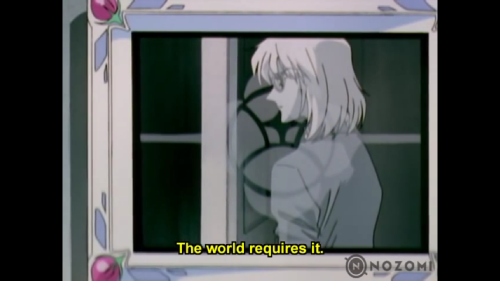 The world requires it.

NOZOMI